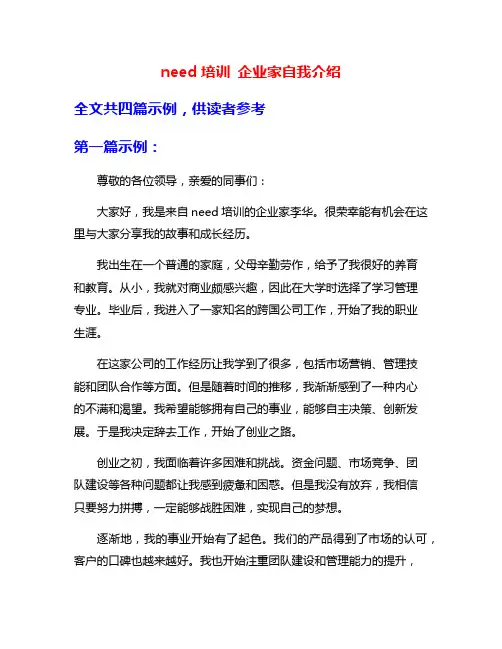 need 培训 企业家自我介绍

全文共四篇示例，供读者参考

第一篇示例：

尊敬的各位领导，亲爱的同事们：

大家好，我是来自 need 培训的企业家李华。很荣幸能有机会在这里与大家分享我的故事和成长经历。

我出生在一个普通的家庭，父母辛勤劳作，给予了我很好的养育和教育。从小，我就对商业颇感兴趣，因此在大学时选择了学习管理专业。毕业后，我进入了一家知名的跨国公司工作，开始了我的职业生涯。

在这家公司的工作经历让我学到了很多，包括市场营销、管理技能和团队合作等方面。但是随着时间的推移，我渐渐感到了一种内心的不满和渴望。我希望能够拥有自己的事业，能够自主决策、创新发展。于是我决定辞去工作，开始了创业之路。

创业之初，我面临着许多困难和挑战。资金问题、市场竞争、团队建设等各种问题都让我感到疲惫和困惑。但是我没有放弃，我相信只要努力拼搏，一定能够战胜困难，实现自己的梦想。

逐渐地，我的事业开始有了起色。我们的产品得到了市场的认可，客户的口碑也越来越好。我也开始注重团队建设和管理能力的提升，